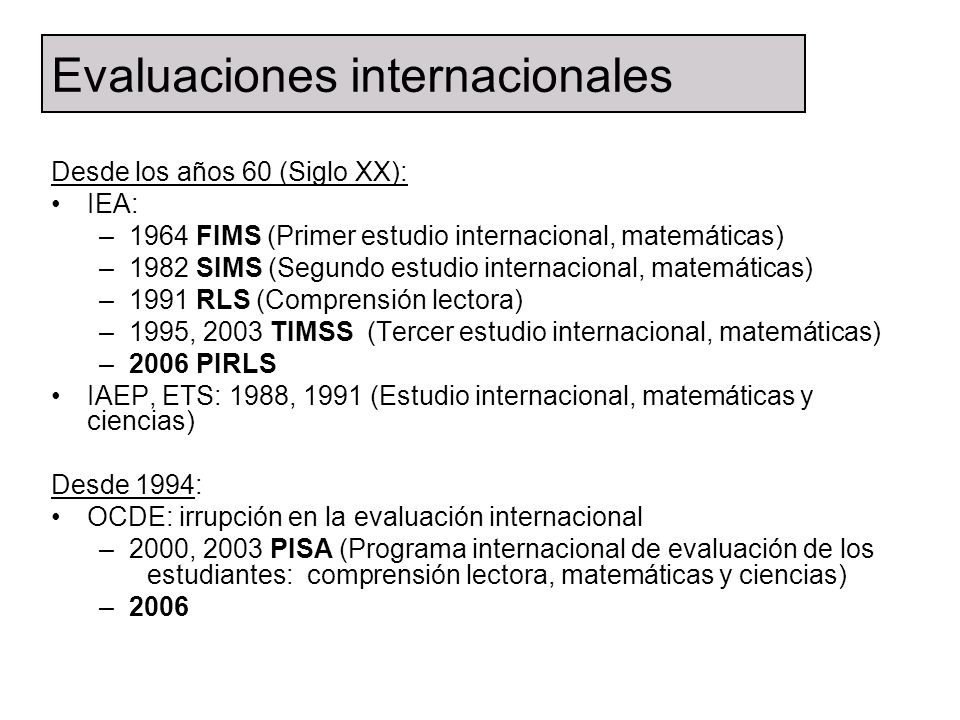 Evaluaciones internacionales

Desde los años 60 (Siglo XX):

• IEA:
– 1964 FIMS (Primer estudio internacional, matemáticas)
– 1982 SIMS (Segundo estudio internacional, matemáticas)
– 1991 RLS (Comprensión lectora)
– 1995, 2003 TIMSS (Tercer estudio internacional, matemáticas)
– 2006 PIRLS
• IAEP, ETS: 1988, 1991 (Estudio internacional, matemáticas y ciencias)

Desde 1994:

• OCDE: irrupción en la evaluación internacional
– 2000, 2003 PISA (Programa internacional de evaluación de los estudiantes: comprensión lectora, matemáticas y ciencias)
– 2006